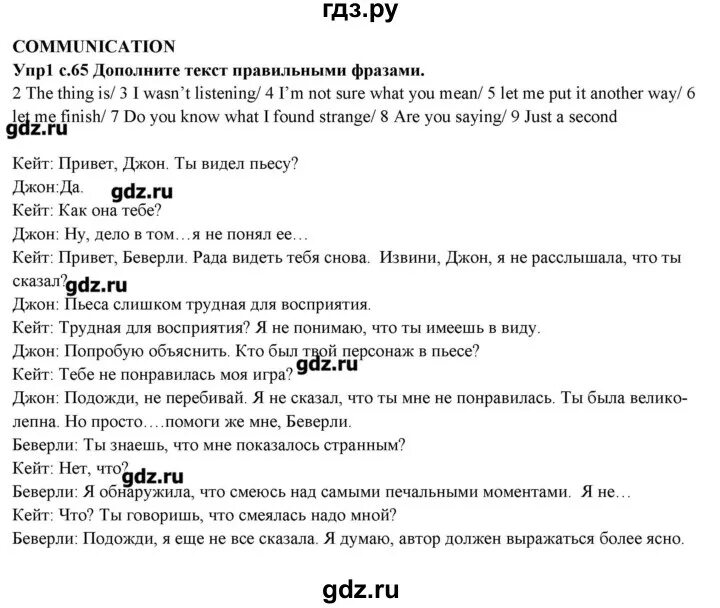 гдз.ру

COMMUNICATION

Упр1 с.65 Дополните текст правильными фразами.

2 The thing is/ 3 I wasn't listening/ 4 I'm not sure what you mean/ 5 let me put it another way/ 6 let me finish/ 7 Do you know what I found strange/ 8 Are you saying/ 9 Just a second

gdz.ru

Кейт: Привет, Джон. Ты видел пьесу?
Джон:Да.
gdz.ru
Кейт: Как она тебе?
Джон: Ну, дело в том…я не понял ее…
Кейт: Привет, Беверли. Рада видеть тебя снова. Извини, Джон, я не расслышала, что ты сказал?
gdz.ru
Джон: Пьеса слишком трудная для восприятия.
Кейт: Трудная для восприятия? Я не понимаю, что ты имеешь в виду.
Джон: Попробую объяснить. Кто был твой персонаж в пьесе?
Кейт: Тебе не понравилась моя игра?
gdz.ru
Джон: Подожди, не перебивай. Я не сказал, что ты мне не понравилась. Ты была великолепна. Но просто….помоги же мне, Беверли.
Беверли: Ты знаешь, что мне показалось странным?
Кейт: Нет, что?
gdz.ru
Беверли: Я обнаружила, что смеюсь над самыми печальными моментами. Я не…
Кейт: Что? Ты говоришь, что смеялась надо мной?
Беверли: Подожди, я еще не все сказала. Я думаю, автор должен выражаться более ясно.

gdz.ru